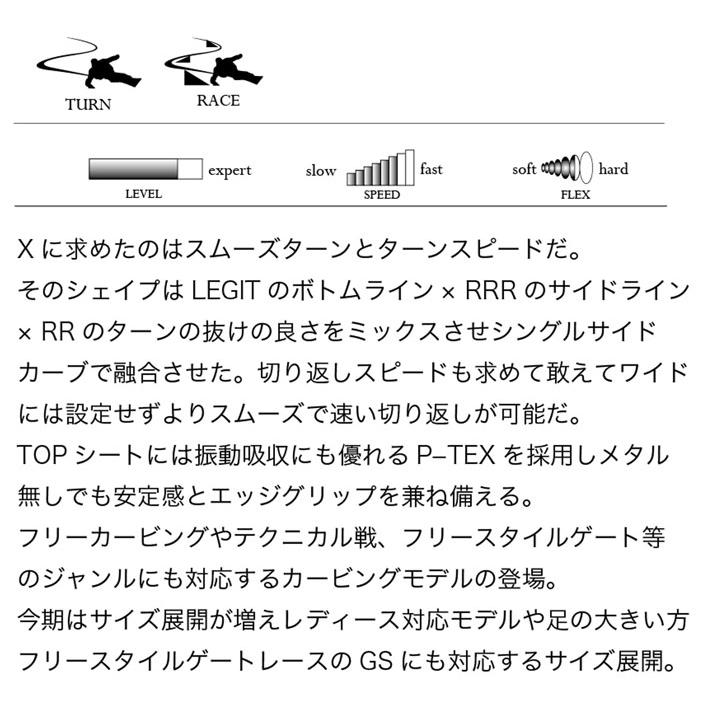 TURN RACE

expert
LEVEL

slow fast
SPEED

soft hard
FLEX

X に求めたのはスムーズターンとターンスピードだ。
そのシェイプは LEGIT のボトムライン × RRR のサイドライン × RR のターンの抜けの良さをミックスさせシングルサイドカーブで融合させた。切り返しスピードも求めて敢えてワイドには設定せずよりスムーズで速い切り返しが可能だ。
TOP シートには振動吸収にも優れる P-TEX を採用しメタル無しでも安定感とエッジグリップを兼ね備える。
フリーカービングやテクニカル戦、フリースタイルゲート等のジャンルにも対応するカービングモデルの登場。
今期はサイズ展開が増えレディース対応モデルや足の大きい方フリースタイルゲートレースの GS にも対応するサイズ展開。